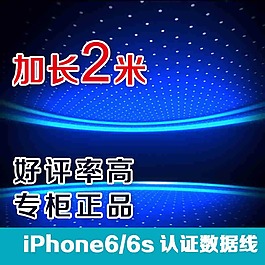 加长2米

好评率高
专柜正品

iPhone6/6s 认证数据线